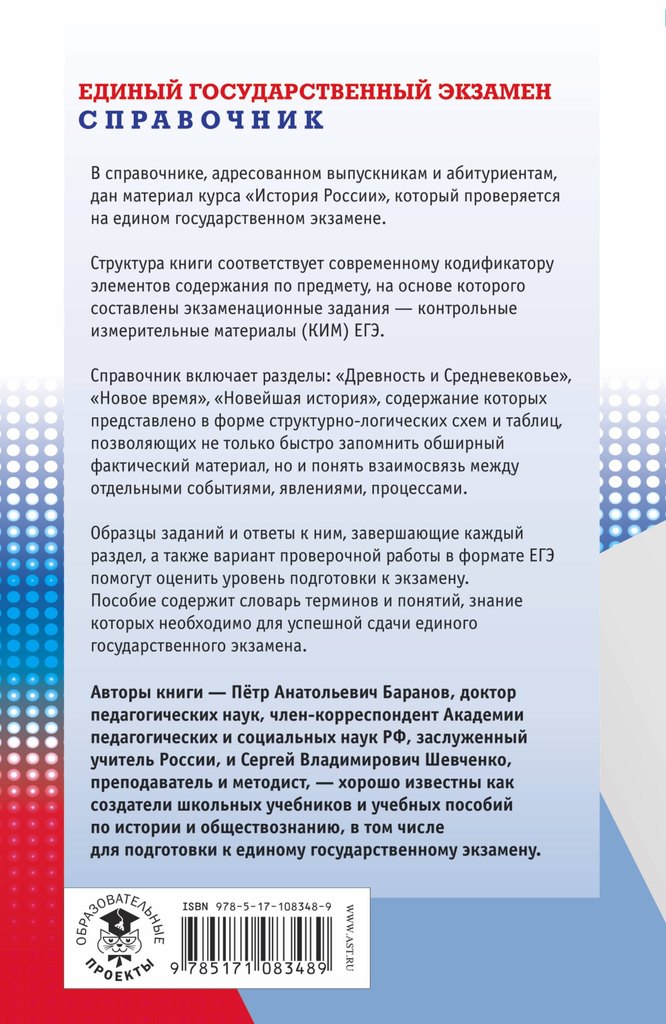 ЕДИНЫЙ ГОСУДАРСТВЕННЫЙ ЭКЗАМЕН
СПРАВОЧНИК

В справочнике, адресованном выпускникам и абитуриентам, дан материал курса «История России», который проверяется на едином государственном экзамене.

Структура книги соответствует современному кодификатору элементов содержания по предмету, на основе которого составлены экзаменационные задания — контрольные измерительные материалы (КИМ) ЕГЭ.

Справочник включает разделы: «Древность и Средневековье», «Новое время», «Новейшая история», содержание которых представлено в форме структурно-логических схем и таблиц, позволяющих не только быстро запомнить обширный фактический материал, но и понять взаимосвязь между отдельными событиями, явлениями, процессами.

Образцы заданий и ответы к ним, завершающие каждый раздел, а также вариант проверочной работы в формате ЕГЭ помогут оценить уровень подготовки к экзамену. Пособие содержит словарь терминов и понятий, знание которых необходимо для успешной сдачи единого государственного экзамена.

Авторы книги — Пётр Анатольевич Баранов, доктор педагогических наук, член-корреспондент Академии педагогических и социальных наук РФ, заслуженный учитель России, и Сергей Владимирович Шевченко, преподаватель и методист, — хорошо известны как создатели школьных учебников и учебных пособий по истории и обществознанию, в том числе для подготовки к единому государственному экзамену.

ОБРАЗОВАТЕЛЬНЫЕ ПРОЕКТЫ

ISBN 978-5-17-108348-9

9 785171 083489

WWW.AST.RU